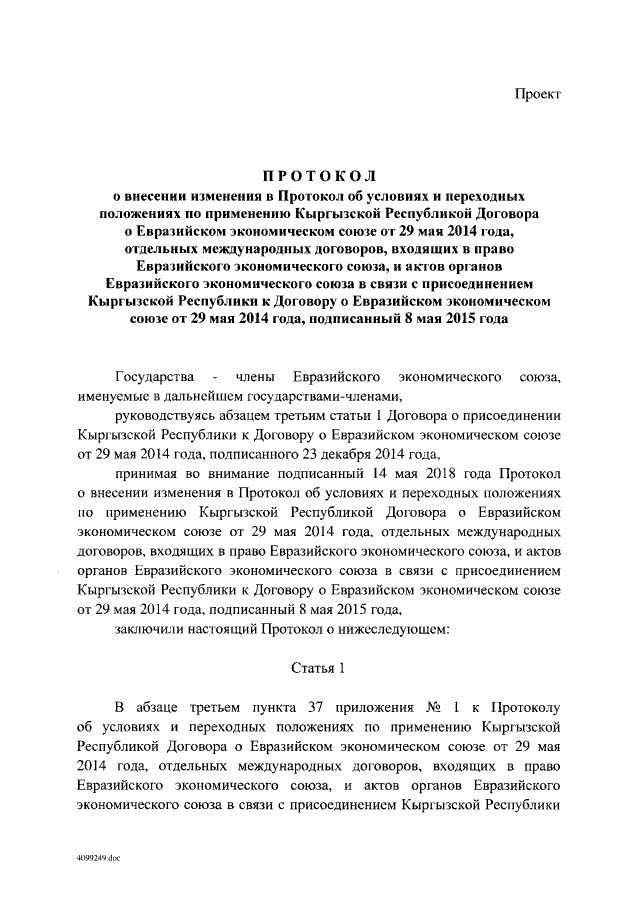 Проект

ПРОТОКОЛ
о внесении изменения в Протокол об условиях и переходных положениях по применению Кыргызской Республикой Договора о Евразийском экономическом союзе от 29 мая 2014 года, отдельных международных договоров, входящих в право Евразийского экономического союза, и актов органов Евразийского экономического союза в связи с присоединением Кыргызской Республики к Договору о Евразийском экономическом союзе от 29 мая 2014 года, подписанный 8 мая 2015 года

Государства - члены Евразийского экономического союза, именуемые в дальнейшем государствами-членами,

руководствуясь абзацем третьим статьи 1 Договора о присоединении Кыргызской Республики к Договору о Евразийском экономическом союзе от 29 мая 2014 года, подписанного 23 декабря 2014 года,

принимая во внимание подписанный 14 мая 2018 года Протокол о внесении изменения в Протокол об условиях и переходных положениях по применению Кыргызской Республикой Договора о Евразийском экономическом союзе от 29 мая 2014 года, отдельных международных договоров, входящих в право Евразийского экономического союза, и актов органов Евразийского экономического союза в связи с присоединением Кыргызской Республики к Договору о Евразийском экономическом союзе от 29 мая 2014 года, подписанный 8 мая 2015 года,

заключили настоящий Протокол о нижеследующем:

Статья 1

В абзаце третьем пункта 37 приложения № 1 к Протоколу об условиях и переходных положениях по применению Кыргызской Республикой Договора о Евразийском экономическом союзе от 29 мая 2014 года, отдельных международных договоров, входящих в право Евразийского экономического союза, и актов органов Евразийского экономического союза в связи с присоединением Кыргызской Республики

4099249.doc